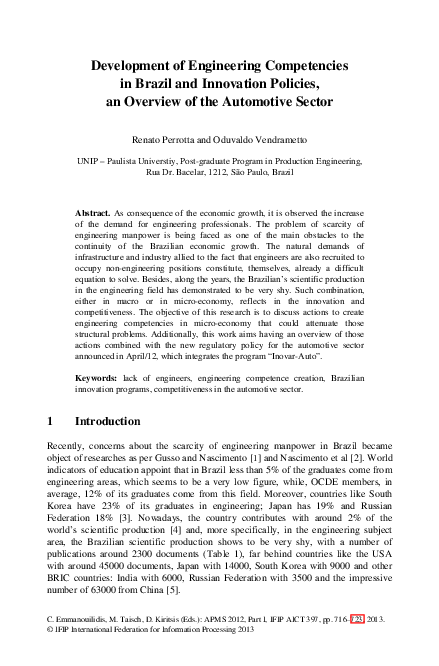 Development of Engineering Competencies
in Brazil and Innovation Policies,
an Overview of the Automotive Sector

Renato Perrotta and Oduvaldo Vendrametto

UNIP – Paulista Universtiy, Post-graduate Program in Production Engineering,
Rua Dr. Bacelar, 1212, São Paulo, Brazil

Abstract. As consequence of the economic growth, it is observed the increase of the demand for engineering professionals. The problem of scarcity of engineering manpower is being faced as one of the main obstacles to the continuity of the Brazilian economic growth. The natural demands of infrastructure and industry allied to the fact that engineers are also recruited to occupy non-engineering positions constitute, themselves, already a difficult equation to solve. Besides, along the years, the Brazilian's scientific production in the engineering field has demonstrated to be very shy. Such combination, either in macro or in micro-economy, reflects in the innovation and competitiveness. The objective of this research is to discuss actions to create engineering competencies in micro-economy that could attenuate those structural problems. Additionally, this work aims having an overview of those actions combined with the new regulatory policy for the automotive sector announced in April/12, which integrates the program "Inovar-Auto".

Keywords: lack of engineers, engineering competence creation, Brazilian innovation programs, competitiveness in the automotive sector.

1 Introduction

Recently, concerns about the scarcity of engineering manpower in Brazil became object of researches as per Gusso and Nascimento [1] and Nascimento et al [2]. World indicators of education appoint that in Brazil less than 5% of the graduates come from engineering areas, which seems to be a very low figure, while, OCDE members, in average, 12% of its graduates come from this field. Moreover, countries like South Korea have 23% of its graduates in engineering; Japan has 19% and Russian Federation 18% [3]. Nowadays, the country contributes with around 2% of the world's scientific production [4] and, more specifically, in the engineering subject area, the Brazilian scientific production shows to be very shy, with a number of publications around 2300 documents (Table 1), far behind countries like the USA with around 45000 documents, Japan with 14000, South Korea with 9000 and other BRIC countries: India with 6000, Russian Federation with 3500 and the impressive number of 63000 from China [5].

C. Emmanouilidis, M. Taisch, D. Kiritsis (Eds.): APMS 2012, Part I, IFIP AICT 397, pp. 716–723, 2013.
© IFIP International Federation for Information Processing 2013